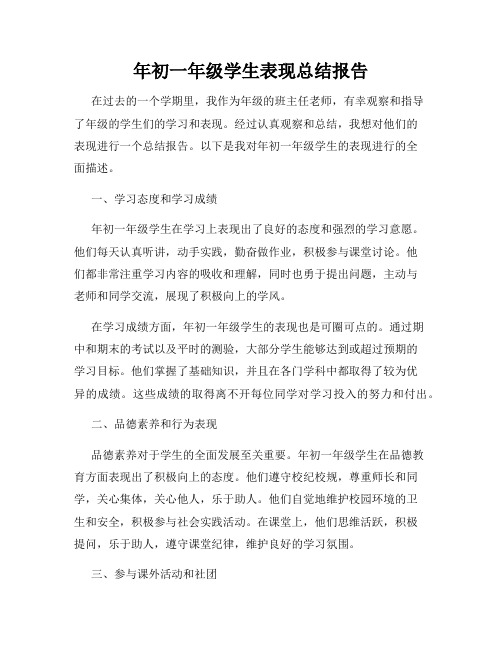 年初一年级学生表现总结报告

在过去的一个学期里，我作为年级的班主任老师，有幸观察和指导了年级的学生们的学习和表现。经过认真观察和总结，我想对他们的表现进行一个总结报告。以下是我对年初一年级学生的表现进行的全面描述。

一、学习态度和学习成绩

年初一年级学生在学习上表现出了良好的态度和强烈的学习意愿。他们每天认真听讲，动手实践，勤奋做作业，积极参与课堂讨论。他们都非常注重学习内容的吸收和理解，同时也勇于提出问题，主动与老师和同学交流，展现了积极向上的学风。

在学习成绩方面，年初一年级学生的表现也是可圈可点的。通过期中和期末的考试以及平时的测验，大部分学生能够达到或超过预期的学习目标。他们掌握了基础知识，并且在各门学科中都取得了较为优异的成绩。这些成绩的取得离不开每位同学对学习投入的努力和付出。

二、品德素养和行为表现

品德素养对于学生的全面发展至关重要。年初一年级学生在品德教育方面表现出了积极向上的态度。他们遵守校纪校规，尊重师长和同学，关心集体，关心他人，乐于助人。他们自觉地维护校园环境的卫生和安全，积极参与社会实践活动。在课堂上，他们思维活跃，积极提问，乐于助人，遵守课堂纪律，维护良好的学习氛围。

三、参与课外活动和社团